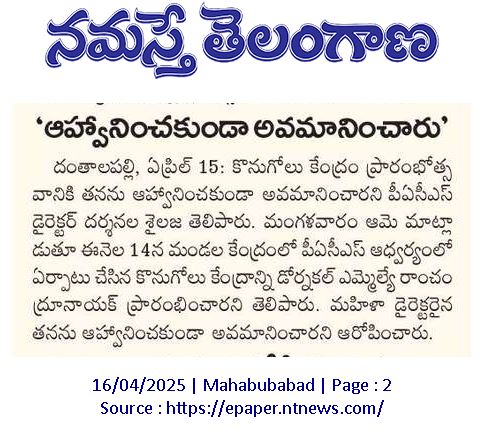 నమస్తే తెలంగాణ

'ఆహ్వానించకుండా అవమానించారు'

దంతాలపల్లి, ఏప్రిల్ 15: కొనుగోలు కేంద్రం ప్రారంభోత్సవానికి తనను ఆహ్వానించకుండా అవమానించారని పీఏసీఎస్ డైరెక్టర్ దర్శనల శైలజ తెలిపారు. మంగళవారం ఆమె మాట్లాడుతూ ఈనెల 14న మండల కేంద్రంలో పీఏసీఎస్ ఆధ్వర్యంలో ఏర్పాటు చేసిన కొనుగోలు కేంద్రాన్ని డోర్నకల్ ఎమ్మెల్యే రాంచంద్రూనాయక్ ప్రారంభించారని తెలిపారు. మహిళా డైరెక్టరైన తనను ఆహ్వానించకుండా అవమానించారని ఆరోపించారు.

16/04/2025 | Mahabubabad | Page : 2
Source : https://epaper.ntnews.com/